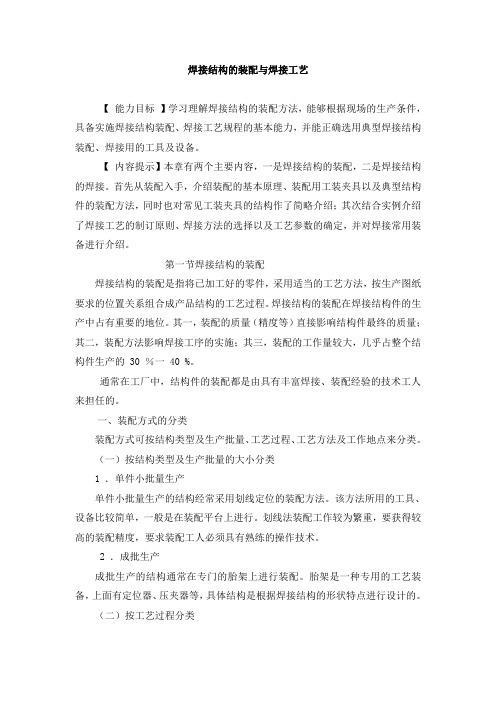 焊接结构的装配与焊接工艺

【 能力目标 】学习理解焊接结构的装配方法，能够根据现场的生产条件，具备实施焊接结构装配、焊接工艺规程的基本能力，并能正确选用典型焊接结构装配、焊接用的工具及设备。

【 内容提示】本章有两个主要内容，一是焊接结构的装配，二是焊接结构的焊接。首先从装配入手，介绍装配的基本原理、装配用工装夹具以及典型结构件的装配方法，同时也对常见工装夹具的结构作了简略介绍；其次结合实例介绍了焊接工艺的制订原则、焊接方法的选择以及工艺参数的确定，并对焊接常用装备进行介绍。

第一节焊接结构的装配

焊接结构的装配是指将已加工好的零件，采用适当的工艺方法，按生产图纸要求的位置关系组合成产品结构的工艺过程。焊接结构的装配在焊接结构件的生产中占有重要的地位。其一，装配的质量（精度等）直接影响结构件最终的质量；其二，装配方法影响焊接工序的实施；其三，装配的工作量较大，几乎占整个结构件生产的 30 %一 40 %。

通常在工厂中，结构件的装配都是由具有丰富焊接、装配经验的技术工人来担任的。

一、装配方式的分类

装配方式可按结构类型及生产批量、工艺过程、工艺方法及工作地点来分类。

（一）按结构类型及生产批量的大小分类

1 . 单件小批量生产

单件小批量生产的结构经常采用划线定位的装配方法。该方法所用的工具、设备比较简单，一般是在装配平台上进行。划线法装配工作较为繁重，要获得较高的装配精度，要求装配工人必须具有熟练的操作技术。

2 . 成批生产

成批生产的结构通常在专门的胎架上进行装配。胎架是一种专用的工艺装备，上面有定位器、压夹器等，具体结构是根据焊接结构的形状特点进行设计的。

（二）按工艺过程分类